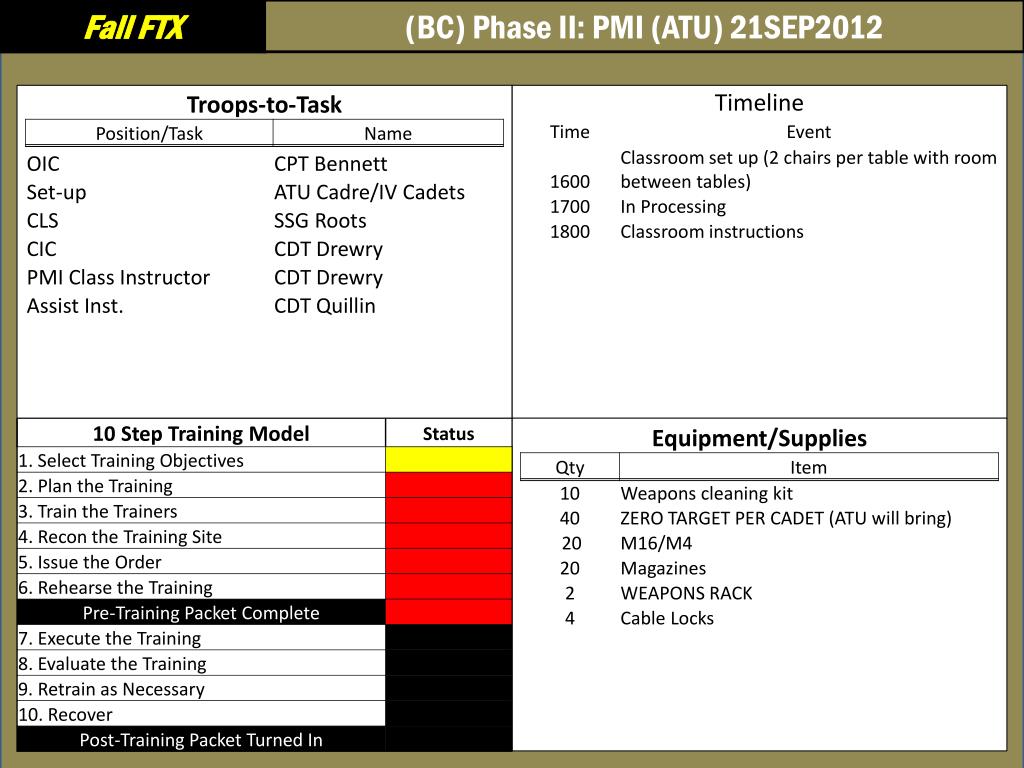 Fall FTX

(BC) Phase II: PMI (ATU) 21SEP2012

Troops-to-Task

| Position/Task | Name |
|---|---|
| OIC | CPT Bennett |
| Set-up | ATU Cadre/IV Cadets |
| CLS | SSG Roots |
| CIC | CDT Drewry |
| PMI Class Instructor | CDT Drewry |
| Assist Inst. | CDT Quillin |

Timeline

| Time | Event |
|---|---|
| 1600 | Classroom set up (2 chairs per table with room between tables) |
| 1700 | In Processing |
| 1800 | Classroom instructions |

| 10 Step Training Model | Status |
|---|---|
| 1. Select Training Objectives | |
| 2. Plan the Training | |
| 3. Train the Trainers | |
| 4. Recon the Training Site | |
| 5. Issue the Order | |
| 6. Rehearse the Training | |
| Pre-Training Packet Complete | |
| 7. Execute the Training | |
| 8. Evaluate the Training | |
| 9. Retrain as Necessary | |
| 10. Recover | |
| Post-Training Packet Turned In | |

Equipment/Supplies

| Qty | Item |
|---|---|
| 10 | Weapons cleaning kit |
| 40 | ZERO TARGET PER CADET (ATU will bring) |
| 20 | M16/M4 |
| 20 | Magazines |
| 2 | WEAPONS RACK |
| 4 | Cable Locks |